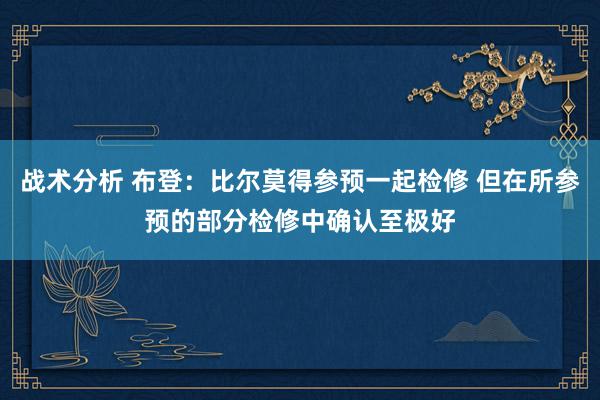 战术分析 布登：比尔莫得参预一起检修 但在所参预的部分检修中确认至极好